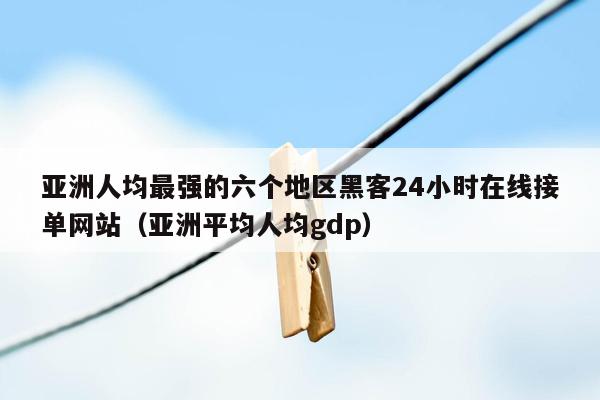 亚洲人均最强的六个地区黑客24小时在线接单网站（亚洲平均人均gdp）